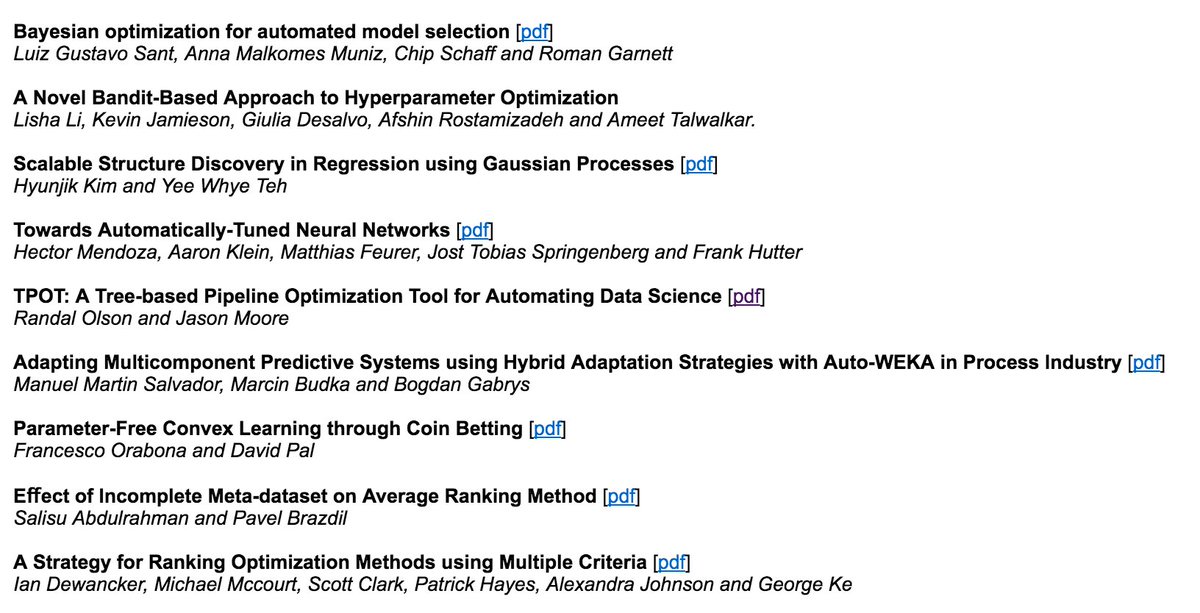 **Bayesian optimization for automated model selection** [pdf]
*Luiz Gustavo Sant, Anna Malkomes Muniz, Chip Schaff and Roman Garnett*

**A Novel Bandit-Based Approach to Hyperparameter Optimization**
*Lisha Li, Kevin Jamieson, Giulia Desalvo, Afshin Rostamizadeh and Ameet Talwalkar.*

**Scalable Structure Discovery in Regression using Gaussian Processes** [pdf]
*Hyunjik Kim and Yee Whye Teh*

**Towards Automatically-Tuned Neural Networks** [pdf]
*Hector Mendoza, Aaron Klein, Matthias Feurer, Jost Tobias Springenberg and Frank Hutter*

**TPOT: A Tree-based Pipeline Optimization Tool for Automating Data Science** [pdf]
*Randal Olson and Jason Moore*

**Adapting Multicomponent Predictive Systems using Hybrid Adaptation Strategies with Auto-WEKA in Process Industry** [pdf]
*Manuel Martin Salvador, Marcin Budka and Bogdan Gabrys*

**Parameter-Free Convex Learning through Coin Betting** [pdf]
*Francesco Orabona and David Pal*

**Effect of Incomplete Meta-dataset on Average Ranking Method** [pdf]
*Salisu Abdulrahman and Pavel Brazdil*

**A Strategy for Ranking Optimization Methods using Multiple Criteria** [pdf]
*Ian Dewancker, Michael Mccourt, Scott Clark, Patrick Hayes, Alexandra Johnson and George Ke*